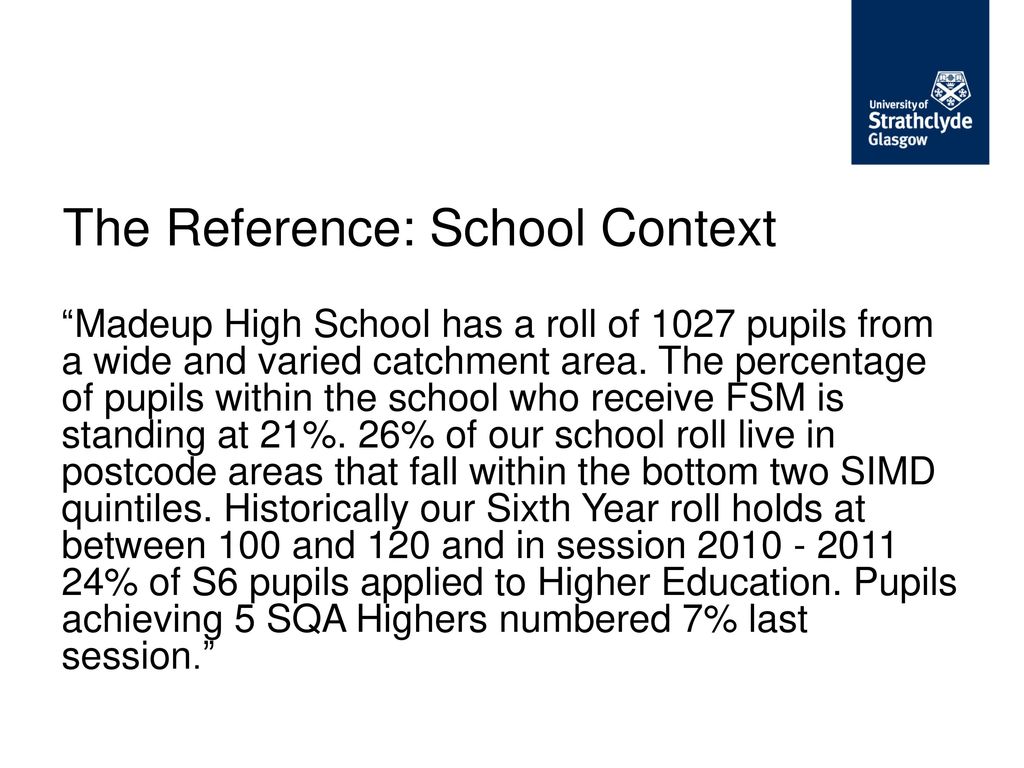 University of Strathclyde Glasgow

The Reference: School Context

“Madeup High School has a roll of 1027 pupils from a wide and varied catchment area. The percentage of pupils within the school who receive FSM is standing at 21%. 26% of our school roll live in postcode areas that fall within the bottom two SIMD quintiles. Historically our Sixth Year roll holds at between 100 and 120 and in session 2010 - 2011 24% of S6 pupils applied to Higher Education. Pupils achieving 5 SQA Highers numbered 7% last session.”